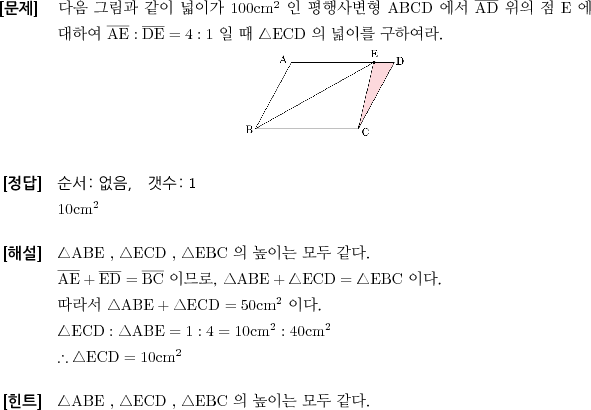 [문제] 다음 그림과 같이 넓이가 $100cm^2$ 인 평행사변형 ABCD 에서 $\overline{AD}$ 위의 점 E 에 대하여 $\overline{AE} : \overline{DE} = 4 : 1$ 일 때 $\triangle ECD$ 의 넓이를 구하여라.

A E D
B C

[정답] 순서: 없음, 갯수: 1
$10cm^2$

[해설] $\triangle ABE$ , $\triangle ECD$ , $\triangle EBC$ 의 높이는 모두 같다.
$\overline{AE} + \overline{ED} = \overline{BC}$ 이므로, $\triangle ABE + \triangle ECD = \triangle EBC$ 이다.
따라서 $\triangle ABE + \triangle ECD = 50cm^2$ 이다.
$\triangle ECD : \triangle ABE = 1 : 4 = 10cm^2 : 40cm^2$
$\therefore \triangle ECD = 10cm^2$

[힌트] $\triangle ABE$ , $\triangle ECD$ , $\triangle EBC$ 의 높이는 모두 같다.